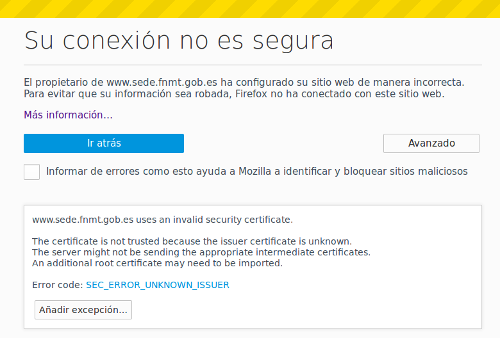 Su conexión no es segura

El propietario de www.sede.fnmt.gob.es ha configurado su sitio web de manera incorrecta. Para evitar que su información sea robada, Firefox no ha conectado con este sitio web.

Más información…

Ir atrás

Avanzado

Informar de errores como esto ayuda a Mozilla a identificar y bloquear sitios maliciosos

www.sede.fnmt.gob.es uses an invalid security certificate.

The certificate is not trusted because the issuer certificate is unknown.
The server might not be sending the appropriate intermediate certificates.
An additional root certificate may need to be imported.

Error code: SEC_ERROR_UNKNOWN_ISSUER

Añadir excepción…